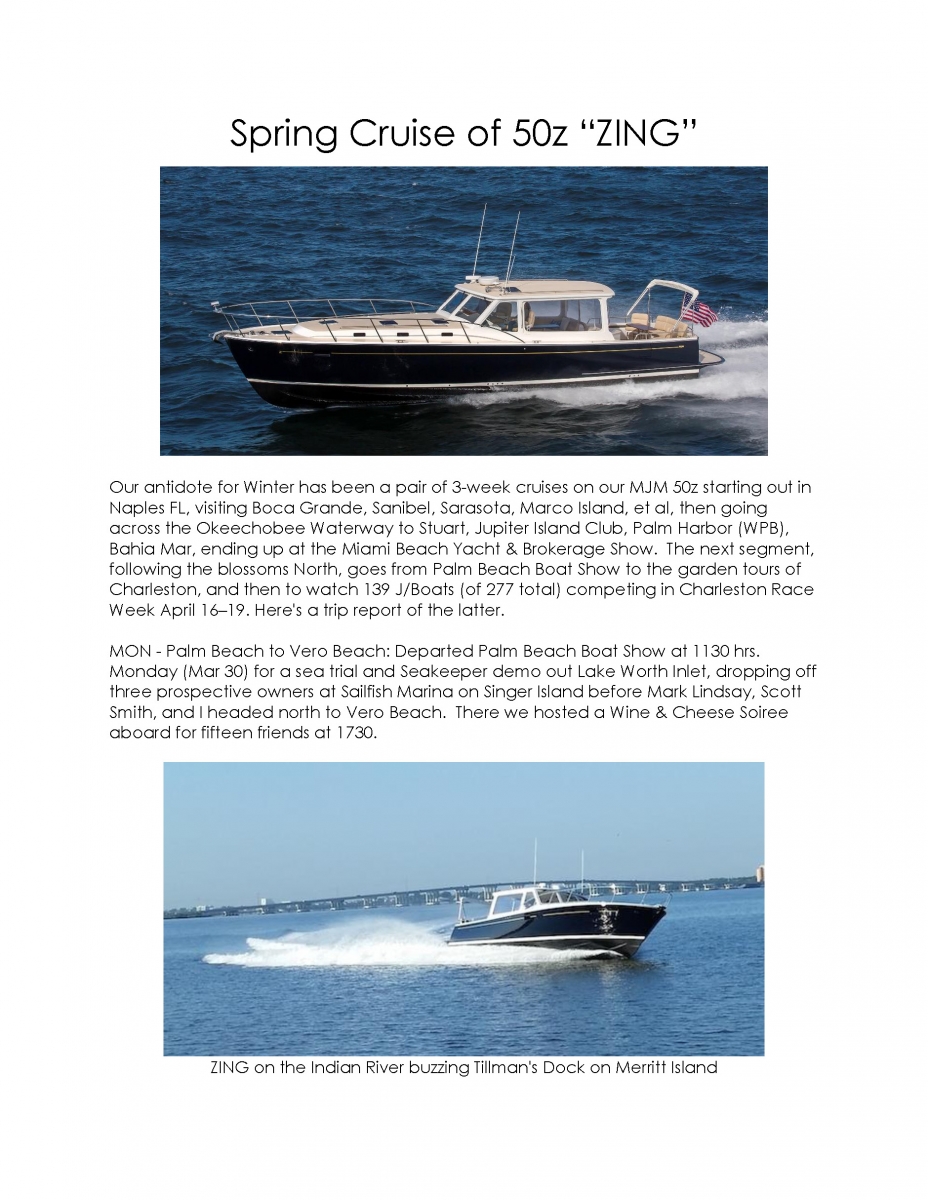 Spring Cruise of 50z “ZING”

Our antidote for Winter has been a pair of 3-week cruises on our MJM 50z starting out in Naples FL, visiting Boca Grande, Sanibel, Sarasota, Marco Island, et al, then going across the Okeechobee Waterway to Stuart, Jupiter Island Club, Palm Harbor (WPB), Bahia Mar, ending up at the Miami Beach Yacht & Brokerage Show. The next segment, following the blossoms North, goes from Palm Beach Boat Show to the garden tours of Charleston, and then to watch 139 J/Boats (of 277 total) competing in Charleston Race Week April 16–19. Here's a trip report of the latter.

MON - Palm Beach to Vero Beach: Departed Palm Beach Boat Show at 1130 hrs. Monday (Mar 30) for a sea trial and Seakeeper demo out Lake Worth Inlet, dropping off three prospective owners at Sailfish Marina on Singer Island before Mark Lindsay, Scott Smith, and I headed north to Vero Beach. There we hosted a Wine & Cheese Soiree aboard for fifteen friends at 1730.

ZING on the Indian River buzzing Tillman's Dock on Merritt Island